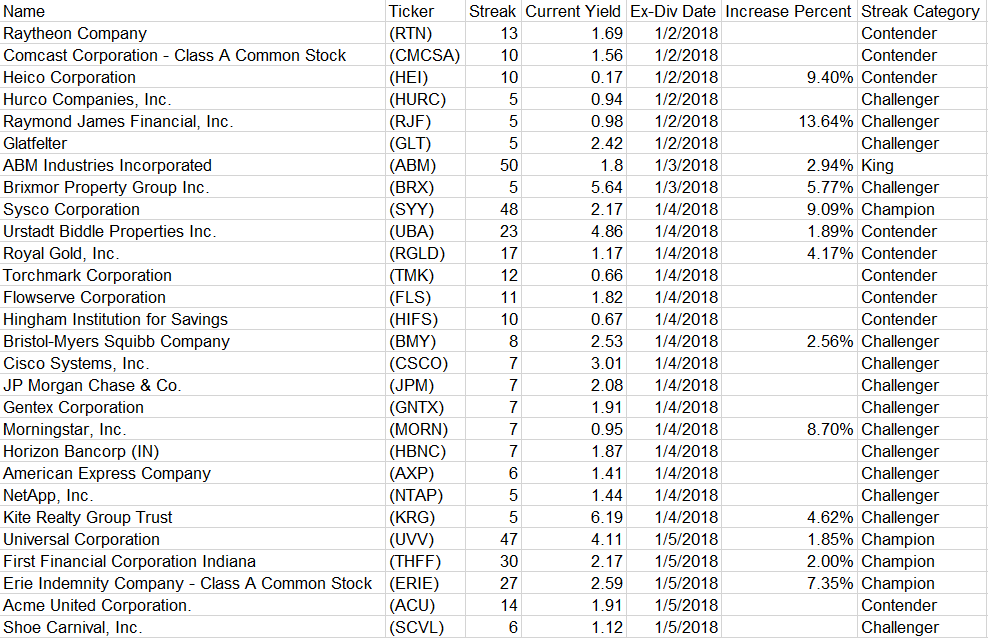 | Name | Ticker | Streak | Current Yield | Ex-Div Date | Increase Percent | Streak Category |
|---|---|---|---|---|---|---|
| Raytheon Company | (RTN) | 13 | 1.69 | 1/2/2018 | | Contender |
| Comcast Corporation - Class A Common Stock | (CMCSA) | 10 | 1.56 | 1/2/2018 | | Contender |
| Heico Corporation | (HEI) | 10 | 0.17 | 1/2/2018 | 9.40% | Contender |
| Hurco Companies, Inc. | (HURC) | 5 | 0.94 | 1/2/2018 | | Challenger |
| Raymond James Financial, Inc. | (RJF) | 5 | 0.98 | 1/2/2018 | 13.64% | Challenger |
| Glatfelter | (GLT) | 5 | 2.42 | 1/2/2018 | | Challenger |
| ABM Industries Incorporated | (ABM) | 50 | 1.8 | 1/3/2018 | 2.94% | King |
| Brixmor Property Group Inc. | (BRX) | 5 | 5.64 | 1/3/2018 | 5.77% | Challenger |
| Sysco Corporation | (SYY) | 48 | 2.17 | 1/4/2018 | 9.09% | Champion |
| Urstadt Biddle Properties Inc. | (UBA) | 23 | 4.86 | 1/4/2018 | 1.89% | Contender |
| Royal Gold, Inc. | (RGLD) | 17 | 1.17 | 1/4/2018 | 4.17% | Contender |
| Torchmark Corporation | (TMK) | 12 | 0.66 | 1/4/2018 | | Contender |
| Flowserve Corporation | (FLS) | 11 | 1.82 | 1/4/2018 | | Contender |
| Hingham Institution for Savings | (HIFS) | 10 | 0.67 | 1/4/2018 | | Contender |
| Bristol-Myers Squibb Company | (BMY) | 8 | 2.53 | 1/4/2018 | 2.56% | Challenger |
| Cisco Systems, Inc. | (CSCO) | 7 | 3.01 | 1/4/2018 | | Challenger |
| JP Morgan Chase & Co. | (JPM) | 7 | 2.08 | 1/4/2018 | | Challenger |
| Gentex Corporation | (GNTX) | 7 | 1.91 | 1/4/2018 | | Challenger |
| Morningstar, Inc. | (MORN) | 7 | 0.95 | 1/4/2018 | 8.70% | Challenger |
| Horizon Bancorp (IN) | (HBNC) | 7 | 1.87 | 1/4/2018 | | Challenger |
| American Express Company | (AXP) | 6 | 1.41 | 1/4/2018 | | Challenger |
| NetApp, Inc. | (NTAP) | 5 | 1.44 | 1/4/2018 | | Challenger |
| Kite Realty Group Trust | (KRG) | 5 | 6.19 | 1/4/2018 | 4.62% | Challenger |
| Universal Corporation | (UVV) | 47 | 4.11 | 1/5/2018 | 1.85% | Champion |
| First Financial Corporation Indiana | (THFF) | 30 | 2.17 | 1/5/2018 | 2.00% | Champion |
| Erie Indemnity Company - Class A Common Stock | (ERIE) | 27 | 2.59 | 1/5/2018 | 7.35% | Champion |
| Acme United Corporation. | (ACU) | 14 | 1.91 | 1/5/2018 | | Contender |
| Shoe Carnival, Inc. | (SCVL) | 6 | 1.12 | 1/5/2018 | | Challenger |